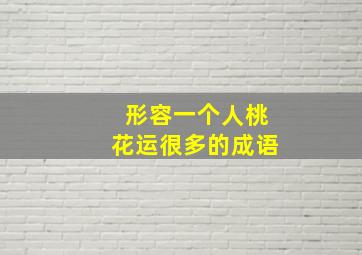 形容一个人桃花运很多的成语